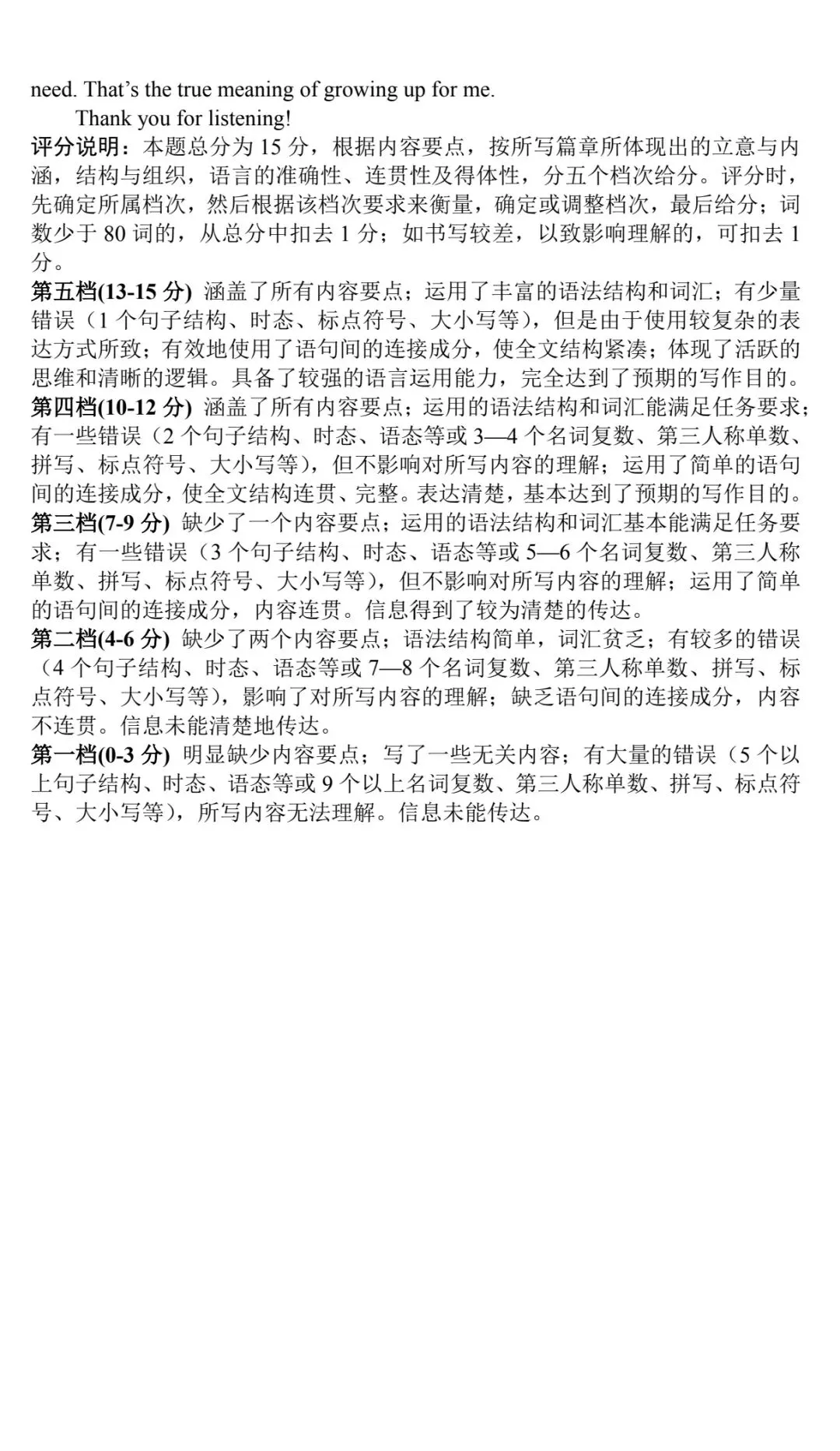 need. That's the true meaning of growing up for me.

Thank you for listening!

评分说明：本题总分为 15 分，根据内容要点，按所写篇章所体现出的立意与内涵，结构与组织，语言的准确性、连贯性及得体性，分五个档次给分。评分时，先确定所属档次，然后根据该档次要求来衡量，确定或调整档次，最后给分；词数少于 80 词的，从总分中扣去 1 分；如书写较差，以致影响理解的，可扣去 1 分。

第五档(13-15 分) 涵盖了所有内容要点；运用了丰富的语法结构和词汇；有少量错误（1 个句子结构、时态、标点符号、大小写等），但是由于使用较复杂的表达方式所致；有效地使用了语句间的连接成分，使全文结构紧凑；体现了活跃的思维和清晰的逻辑。具备了较强的语言运用能力，完全达到了预期的写作目的。

第四档(10-12 分) 涵盖了所有内容要点；运用的语法结构和词汇能满足任务要求；有一些错误（2 个句子结构、时态、语态等或 3—4 个名词复数、第三人称单数、拼写、标点符号、大小写等），但不影响对所写内容的理解；运用了简单的语句间的连接成分，使全文结构连贯、完整。表达清楚，基本达到了预期的写作目的。

第三档(7-9 分) 缺少了一个内容要点；运用的语法结构和词汇基本能满足任务要求；有一些错误（3 个句子结构、时态、语态等或 5—6 个名词复数、第三人称单数、拼写、标点符号、大小写等），但不影响对所写内容的理解；运用了简单的语句间的连接成分，内容连贯。信息得到了较为清楚的传达。

第二档(4-6 分) 缺少了两个内容要点；语法结构简单，词汇贫乏；有较多的错误（4 个句子结构、时态、语态等或 7—8 个名词复数、第三人称单数、拼写、标点符号、大小写等），影响了对所写内容的理解；缺乏语句间的连接成分，内容不连贯。信息未能清楚地传达。

第一档(0-3 分) 明显缺少内容要点；写了一些无关内容；有大量的错误（5 个以上句子结构、时态、语态等或 9 个以上名词复数、第三人称单数、拼写、标点符号、大小写等），所写内容无法理解。信息未能传达。